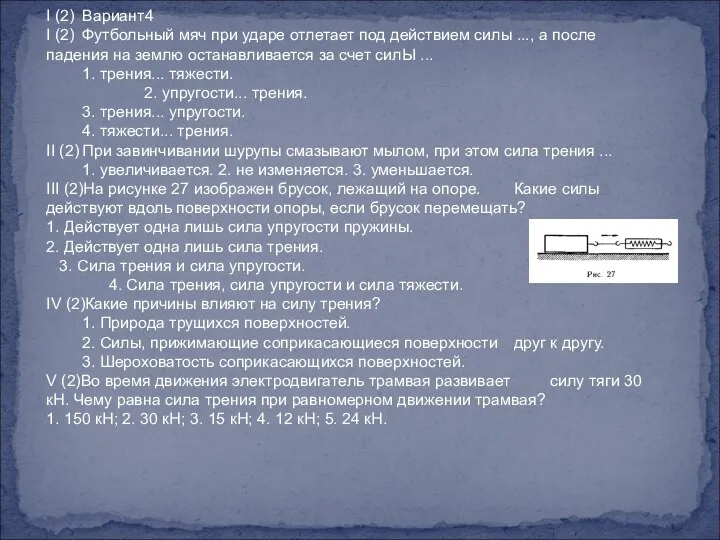 I (2) Вариант4
I (2) Футбольный мяч при ударе отлетает под действием силы ..., а после падения на землю останавливается за счет силЫ ...
1. трения... тяжести.
2. упругости... трения.
3. трения... упругости.
4. тяжести... трения.
II (2) При завинчивании шурупы смазывают мылом, при этом сила трения ...
1. увеличивается. 2. не изменяется. 3. уменьшается.
III (2)На рисунке 27 изображен брусок, лежащий на опоре. Какие силы действуют вдоль поверхности опоры, если брусок перемещать?
1. Действует одна лишь сила упругости пружины.
2. Действует одна лишь сила трения.
3. Сила трения и сила упругости.
4. Сила трения, сила упругости и сила тяжести.
Рис. 27
IV (2)Какие причины влияют на силу трения?
1. Природа трущихся поверхностей.
2. Силы, прижимающие соприкасающиеся поверхности друг к другу.
3. Шероховатость соприкасающихся поверхностей.
V (2)Во время движения электродвигатель трамвая развивает силу тяги 30 кН. Чему равна сила трения при равномерном движении трамвая?
1. 150 кН; 2. 30 кН; 3. 15 кН; 4. 12 кН; 5. 24 кН.